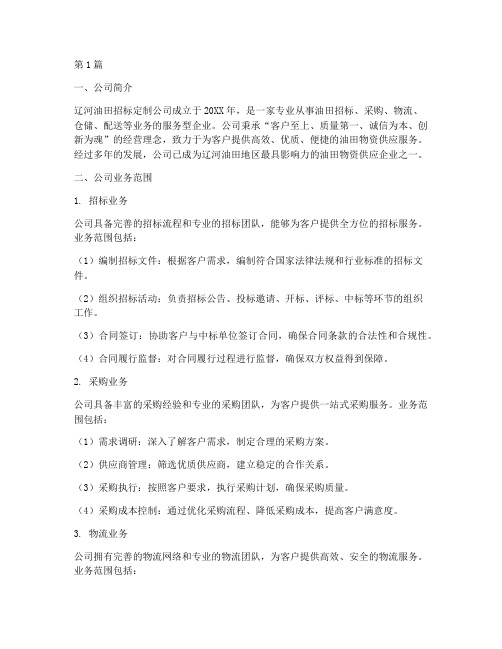 第1篇

一、公司简介

辽河油田招标定制公司成立于20XX年，是一家专业从事油田招标、采购、物流、仓储、配送等业务的服务型企业。公司秉承“客户至上、质量第一、诚信为本、创新为魂”的经营理念，致力于为客户提供高效、优质、便捷的油田物资供应服务。经过多年的发展，公司已成为辽河油田地区最具影响力的油田物资供应企业之一。

二、公司业务范围

1. 招标业务

公司具备完善的招标流程和专业的招标团队，能够为客户提供全方位的招标服务。业务范围包括：

（1）编制招标文件：根据客户需求，编制符合国家法律法规和行业标准的招标文件。

（2）组织招标活动：负责招标公告、投标邀请、开标、评标、中标等环节的组织工作。

（3）合同签订：协助客户与中标单位签订合同，确保合同条款的合法性和合规性。

（4）合同履行监督：对合同履行过程进行监督，确保双方权益得到保障。

2. 采购业务

公司具备丰富的采购经验和专业的采购团队，为客户提供一站式采购服务。业务范围包括：

（1）需求调研：深入了解客户需求，制定合理的采购方案。

（2）供应商管理：筛选优质供应商，建立稳定的合作关系。

（3）采购执行：按照客户要求，执行采购计划，确保采购质量。

（4）采购成本控制：通过优化采购流程、降低采购成本，提高客户满意度。

3. 物流业务

公司拥有完善的物流网络和专业的物流团队，为客户提供高效、安全的物流服务。业务范围包括：